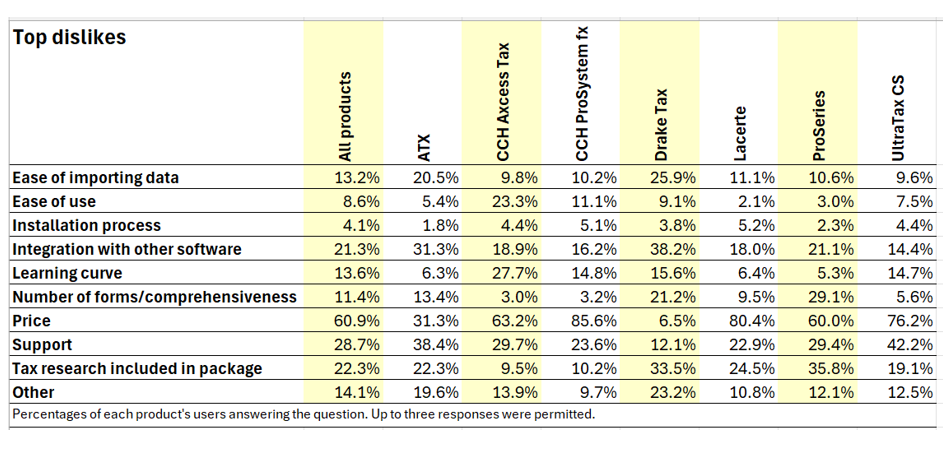 | Top dislikes | All products | ATX | CCH Axcess Tax | CCH ProSystem fx | Drake Tax | Lacerte | ProSeries | UltraTax CS |
|---|---|---|---|---|---|---|---|---|
| Ease of importing data | 13.2% | 20.5% | 9.8% | 10.2% | 25.9% | 11.1% | 10.6% | 9.6% |
| Ease of use | 8.6% | 5.4% | 23.3% | 11.1% | 9.1% | 2.1% | 3.0% | 7.5% |
| Installation process | 4.1% | 1.8% | 4.4% | 5.1% | 3.8% | 5.2% | 2.3% | 4.4% |
| Integration with other software | 21.3% | 31.3% | 18.9% | 16.2% | 38.2% | 18.0% | 21.1% | 14.4% |
| Learning curve | 13.6% | 6.3% | 27.7% | 14.8% | 15.6% | 6.4% | 5.3% | 14.7% |
| Number of forms/comprehensiveness | 11.4% | 13.4% | 3.0% | 3.2% | 21.2% | 9.5% | 29.1% | 5.6% |
| Price | 60.9% | 31.3% | 63.2% | 85.6% | 6.5% | 80.4% | 60.0% | 76.2% |
| Support | 28.7% | 38.4% | 29.7% | 23.6% | 12.1% | 22.9% | 29.4% | 42.2% |
| Tax research included in package | 22.3% | 22.3% | 9.5% | 10.2% | 33.5% | 24.5% | 35.8% | 19.1% |
| Other | 14.1% | 19.6% | 13.9% | 9.7% | 23.2% | 10.8% | 12.1% | 12.5% |

Percentages of each product's users answering the question. Up to three responses were permitted.